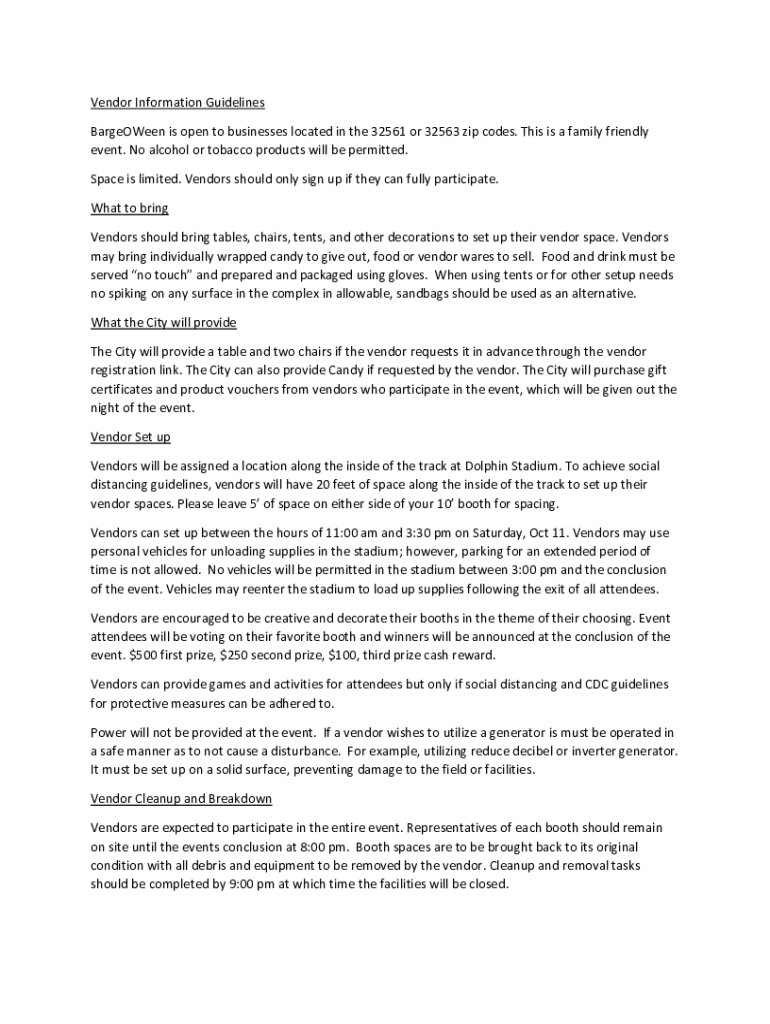 Vendor Information Guidelines

BargeOWeen is open to businesses located in the 32561 or 32563 zip codes. This is a family friendly event. No alcohol or tobacco products will be permitted.

Space is limited. Vendors should only sign up if they can fully participate.

What to bring

Vendors should bring tables, chairs, tents, and other decorations to set up their vendor space. Vendors may bring individually wrapped candy to give out, food or vendor wares to sell. Food and drink must be served "no touch" and prepared and packaged using gloves. When using tents or for other setup needs no spiking on any surface in the complex in allowable, sandbags should be used as an alternative.

What the City will provide

The City will provide a table and two chairs if the vendor requests it in advance through the vendor registration link. The City can also provide Candy if requested by the vendor. The City will purchase gift certificates and product vouchers from vendors who participate in the event, which will be given out the night of the event.

Vendor Set up

Vendors will be assigned a location along the inside of the track at Dolphin Stadium. To achieve social distancing guidelines, vendors will have 20 feet of space along the inside of the track to set up their vendor spaces. Please leave 5' of space on either side of your 10' booth for spacing.

Vendors can set up between the hours of 11:00 am and 3:30 pm on Saturday, Oct 11. Vendors may use personal vehicles for unloading supplies in the stadium; however, parking for an extended period of time is not allowed. No vehicles will be permitted in the stadium between 3:00 pm and the conclusion of the event. Vehicles may reenter the stadium to load up supplies following the exit of all attendees.

Vendors are encouraged to be creative and decorate their booths in the theme of their choosing. Event attendees will be voting on their favorite booth and winners will be announced at the conclusion of the event. $500 first prize, $250 second prize, $100, third prize cash reward.

Vendors can provide games and activities for attendees but only if social distancing and CDC guidelines for protective measures can be adhered to.

Power will not be provided at the event. If a vendor wishes to utilize a generator is must be operated in a safe manner as to not cause a disturbance. For example, utilizing reduce decibel or inverter generator. It must be set up on a solid surface, preventing damage to the field or facilities.

Vendor Cleanup and Breakdown

Vendors are expected to participate in the entire event. Representatives of each booth should remain on site until the events conclusion at 8:00 pm. Booth spaces are to be brought back to its original condition with all debris and equipment to be removed by the vendor. Cleanup and removal tasks should be completed by 9:00 pm at which time the facilities will be closed.